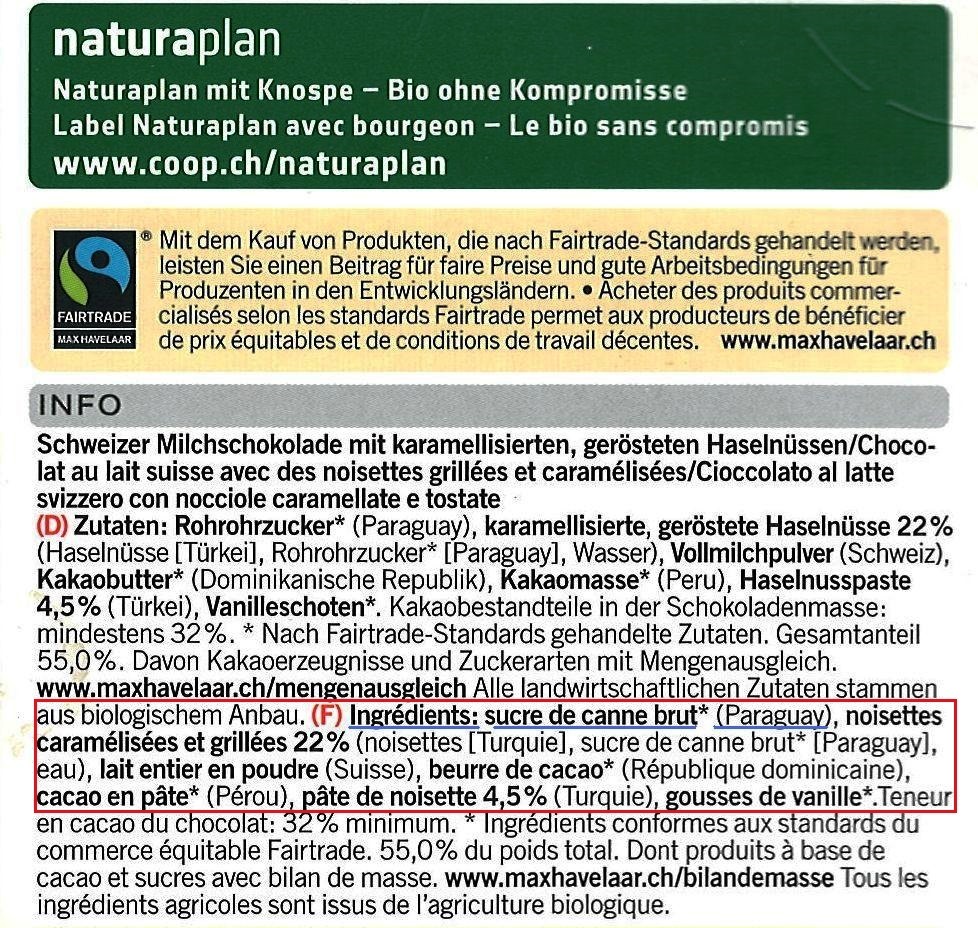 naturaplan
Naturaplan mit Knospe – Bio ohne Kompromisse
Label Naturaplan avec bourgeon – Le bio sans compromis
www.coop.ch/naturaplan

FAIRTRADE
MAX HAVELAAR

® Mit dem Kauf von Produkten, die nach Fairtrade-Standards gehandelt werden, leisten Sie einen Beitrag für faire Preise und gute Arbeitsbedingungen für Produzenten in den Entwicklungsländern. • Acheter des produits commercialisés selon les standards Fairtrade permet aux producteurs de bénéficier de prix équitables et de conditions de travail décentes. www.maxhavelaar.ch

INFO

Schweizer Milchschokolade mit karamellisierten, gerösteten Haselnüssen/Chocolat au lait suisse avec des noisettes grillées et caramélisées/Cioccolato al latte svizzero con nocciole caramellate e tostate
(D) Zutaten: Rohrohrzucker* (Paraguay), karamellisierte, geröstete Haselnüsse 22% (Haselnüsse [Türkei], Rohrohrzucker* [Paraguay], Wasser), Vollmilchpulver (Schweiz), Kakaobutter* (Dominikanische Republik), Kakaomasse* (Peru), Haselnusspaste 4,5% (Türkei), Vanilleschoten*. Kakaobestandteile in der Schokoladenmasse: mindestens 32%. * Nach Fairtrade-Standards gehandelte Zutaten. Gesamtanteil 55,0%. Davon Kakaoerzeugnisse und Zuckerarten mit Mengenausgleich. www.maxhavelaar.ch/mengenausgleich Alle landwirtschaftlichen Zutaten stammen aus biologischem Anbau. (F) Ingrédients: sucre de canne brut* (Paraguay), noisettes caramélisées et grillées 22% (noisettes [Turquie], sucre de canne brut* [Paraguay], eau), lait entier en poudre (Suisse), beurre de cacao* (République dominicaine), cacao en pâte* (Pérou), pâte de noisette 4,5% (Turquie), gousses de vanille*.Teneur en cacao du chocolat: 32% minimum. * Ingrédients conformes aux standards du commerce équitable Fairtrade. 55,0% du poids total. Dont produits à base de cacao et sucres avec bilan de masse. www.maxhavelaar.ch/bilandemasse Tous les ingrédients agricoles sont issus de l'agriculture biologique.